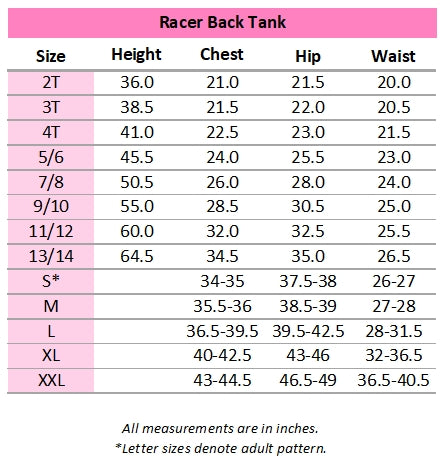 Racer Back Tank

| Size | Height | Chest | Hip | Waist |
|---|---|---|---|---|
| 2T | 36.0 | 21.0 | 21.5 | 20.0 |
| 3T | 38.5 | 21.5 | 22.0 | 20.5 |
| 4T | 41.0 | 22.5 | 23.0 | 21.5 |
| 5/6 | 45.5 | 24.0 | 25.5 | 23.0 |
| 7/8 | 50.5 | 26.0 | 28.0 | 24.0 |
| 9/10 | 55.0 | 28.5 | 30.5 | 25.0 |
| 11/12 | 60.0 | 32.0 | 32.5 | 25.5 |
| 13/14 | 64.5 | 34.5 | 35.0 | 26.5 |
| S* | | 34-35 | 37.5-38 | 26-27 |
| M | | 35.5-36 | 38.5-39 | 27-28 |
| L | | 36.5-39.5 | 39.5-42.5 | 28-31.5 |
| XL | | 40-42.5 | 43-46 | 32-36.5 |
| XXL | | 43-44.5 | 46.5-49 | 36.5-40.5 |

All measurements are in inches.
*Letter sizes denote adult pattern.